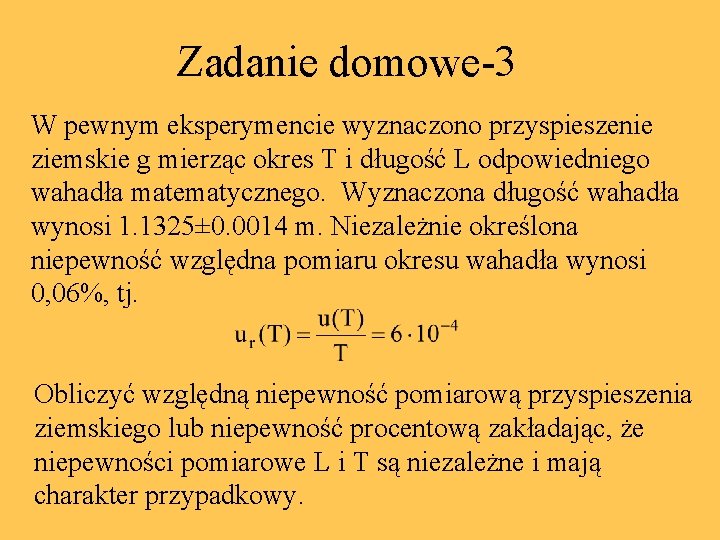 Zadanie domowe-3

W pewnym eksperymencie wyznaczono przyspieszenie ziemskie g mierząc okres T i długość L odpowiedniego wahadła matematycznego. Wyznaczona długość wahadła wynosi 1.1325±0.0014 m. Niezależnie określona niepewność względna pomiaru okresu wahadła wynosi 0,06%, tj.

$u_r(T) = \frac{u(T)}{T} = 6 \cdot 10^{-4}$

Obliczyć względną niepewność pomiarową przyspieszenia ziemskiego lub niepewność procentową zakładając, że niepewności pomiarowe L i T są niezależne i mają charakter przypadkowy.